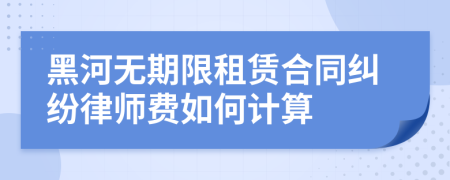 黑河无期限租赁合同纠纷律师费如何计算